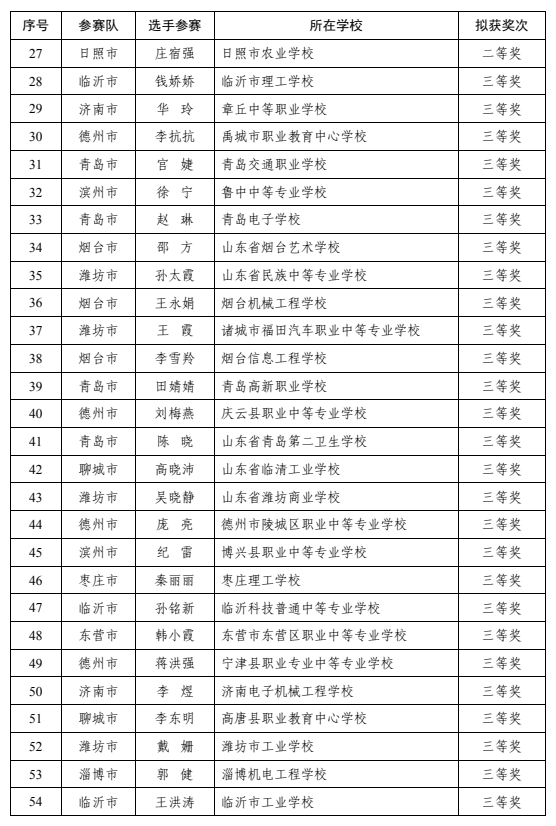 | 序号 | 参赛队 | 选手参赛 | 所在学校 | 拟获奖次 |
|---|---|---|---|---|
| 27 | 日照市 | 庄宿强 | 日照市农业学校 | 二等奖 |
| 28 | 临沂市 | 钱娇娇 | 临沂市理工学校 | 三等奖 |
| 29 | 济南市 | 华 玲 | 章丘中等职业学校 | 三等奖 |
| 30 | 德州市 | 李抗抗 | 禹城市职业教育中心学校 | 三等奖 |
| 31 | 青岛市 | 官 婕 | 青岛交通职业学校 | 三等奖 |
| 32 | 滨州市 | 徐 宁 | 鲁中中等专业学校 | 三等奖 |
| 33 | 青岛市 | 赵 琳 | 青岛电子学校 | 三等奖 |
| 34 | 烟台市 | 邵 方 | 山东省烟台艺术学校 | 三等奖 |
| 35 | 潍坊市 | 孙太霞 | 山东省民族中等专业学校 | 三等奖 |
| 36 | 烟台市 | 王永娟 | 烟台机械工程学校 | 三等奖 |
| 37 | 潍坊市 | 王 霞 | 诸城市福田汽车职业中等专业学校 | 三等奖 |
| 38 | 烟台市 | 李雪羚 | 烟台信息工程学校 | 三等奖 |
| 39 | 青岛市 | 田婧婧 | 青岛高新职业学校 | 三等奖 |
| 40 | 德州市 | 刘梅燕 | 庆云县职业中等专业学校 | 三等奖 |
| 41 | 青岛市 | 陈 晓 | 山东省青岛第二卫生学校 | 三等奖 |
| 42 | 聊城市 | 高晓沛 | 山东省临清工业学校 | 三等奖 |
| 43 | 潍坊市 | 吴晓静 | 山东省潍坊商业学校 | 三等奖 |
| 44 | 德州市 | 庞 亮 | 德州市陵城区职业中等专业学校 | 三等奖 |
| 45 | 滨州市 | 纪 雷 | 博兴县职业中等专业学校 | 三等奖 |
| 46 | 枣庄市 | 秦丽丽 | 枣庄理工学校 | 三等奖 |
| 47 | 临沂市 | 孙铭新 | 临沂科技普通中等专业学校 | 三等奖 |
| 48 | 东营市 | 韩小霞 | 东营市东营区职业中等专业学校 | 三等奖 |
| 49 | 德州市 | 蒋洪强 | 宁津县职业专业中等专业学校 | 三等奖 |
| 50 | 济南市 | 李 煜 | 济南电子机械工程学校 | 三等奖 |
| 51 | 聊城市 | 李东明 | 高唐县职业教育中心学校 | 三等奖 |
| 52 | 潍坊市 | 戴 姗 | 潍坊市工业学校 | 三等奖 |
| 53 | 淄博市 | 郭 健 | 淄博机电工程学校 | 三等奖 |
| 54 | 临沂市 | 王洪涛 | 临沂市工业学校 | 三等奖 |